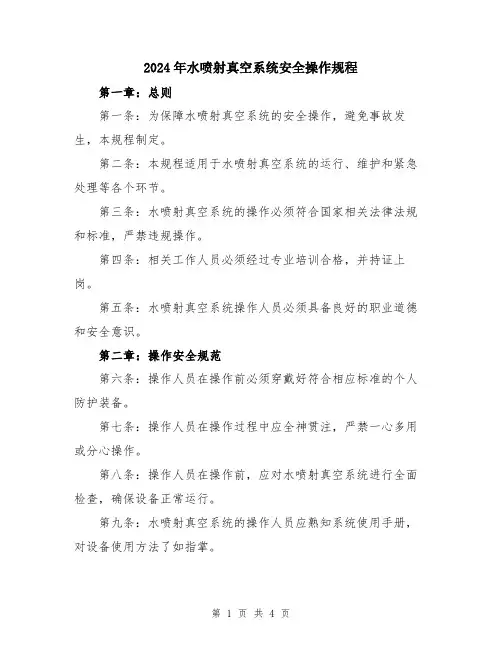 2024年水喷射真空系统安全操作规程

第一章：总则

第一条：为保障水喷射真空系统的安全操作，避免事故发生，本规程制定。

第二条：本规程适用于水喷射真空系统的运行、维护和紧急处理等各个环节。

第三条：水喷射真空系统的操作必须符合国家相关法律法规和标准，严禁违规操作。

第四条：相关工作人员必须经过专业培训合格，并持证上岗。

第五条：水喷射真空系统操作人员必须具备良好的职业道德和安全意识。

第二章：操作安全规范

第六条：操作人员在操作前必须穿戴好符合相应标准的个人防护装备。

第七条：操作人员在操作过程中应全神贯注，严禁一心多用或分心操作。

第八条：操作人员在操作前，应对水喷射真空系统进行全面检查，确保设备正常运行。

第九条：水喷射真空系统的操作人员应熟知系统使用手册，对设备使用方法了如指掌。

第 1 页 共 4 页